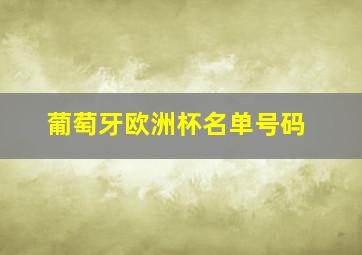 葡萄牙欧洲杯名单号码